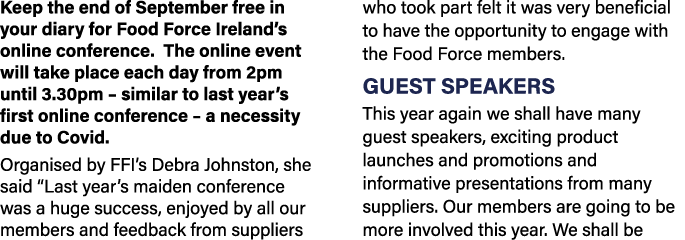 Keep the end of September free in your diary for Food Force Ireland's online conference. The online event will take place each day from 2pm until 3.30pm – similar to last year's first online conference – a necessity due to Covid.

Organised by FFI's Debra Johnston, she said "Last year's maiden conference was a huge success, enjoyed by all our members and feedback from suppliers who took part felt it was very beneficial to have the opportunity to engage with the Food Force members.

GUEST SPEAKERS

This year again we shall have many guest speakers, exciting product launches and promotions and informative presentations from many suppliers. Our members are going to be more involved this year. We shall be